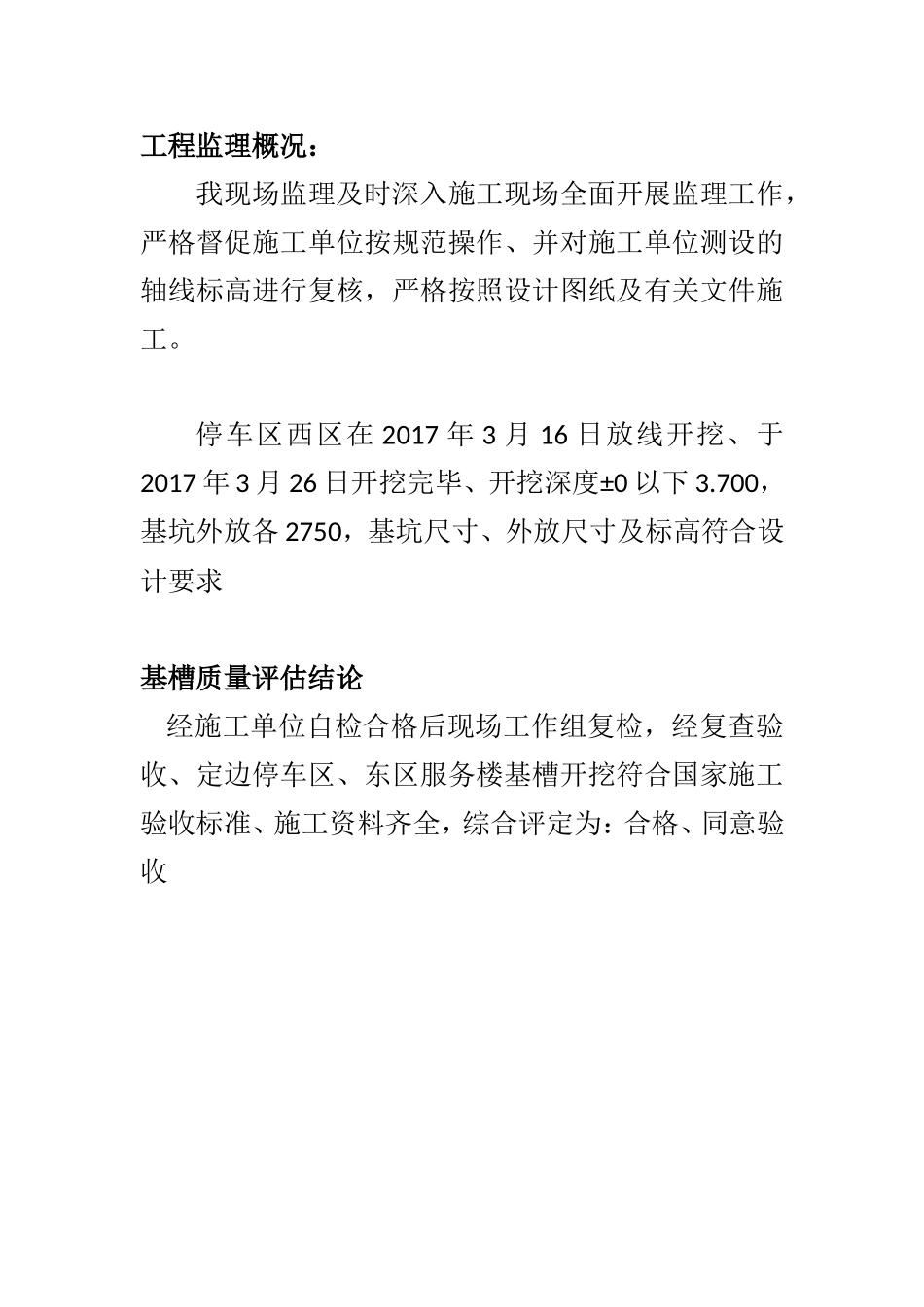 工程监理概况：

我现场监理及时深入施工现场全面开展监理工作，严格督促施工单位按规范操作、并对施工单位测设的轴线标高进行复核，严格按照设计图纸及有关文件施工。

停车区西区在 2017 年 3 月 16 日放线开挖、于 2017 年 3 月 26 日开挖完毕、开挖深度±0 以下 3.700，基坑外放各 2750，基坑尺寸、外放尺寸及标高符合设计要求

基槽质量评估结论

经施工单位自检合格后现场工作组复检，经复查验收、定边停车区、东区服务楼基槽开挖符合国家施工验收标准、施工资料齐全，综合评定为：合格、同意验收